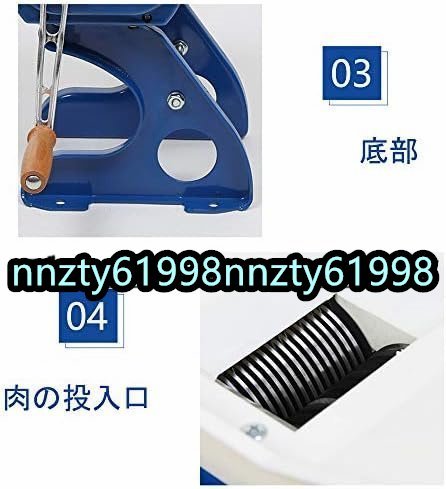 03

底部

nnzty61998nnzty61998

04

肉の投入口